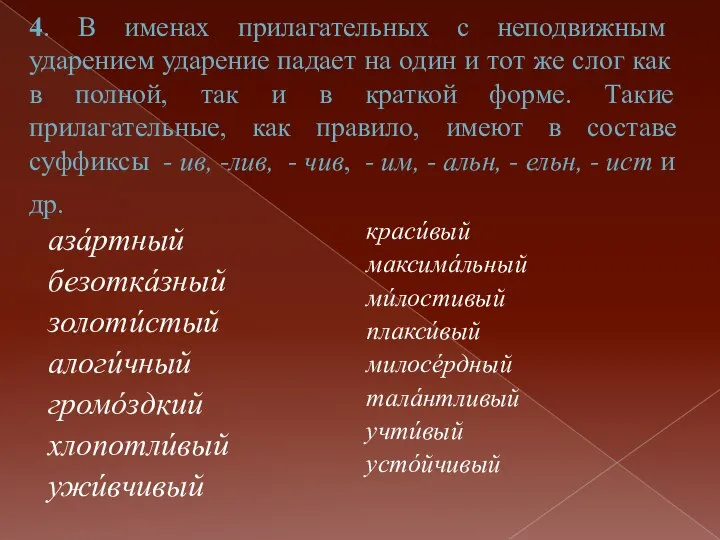 4. В именах прилагательных с неподвижным ударением ударение падает на один и тот же слог как в полной, так и в краткой форме. Такие прилагательные, как правило, имеют в составе суффиксы - ив, -лив, - чив, - им, - альн, - ельн, - ист и др.

аза́ртный
безотка́зный
золоти́стый
алоги́чный
громо́здкий
хлопотли́вый
ужи́вчивый

краси́вый
максима́льный
ми́лостивый
плакси́вый
милосе́рдный
тала́нтливый
учти́вый
усто́йчивый